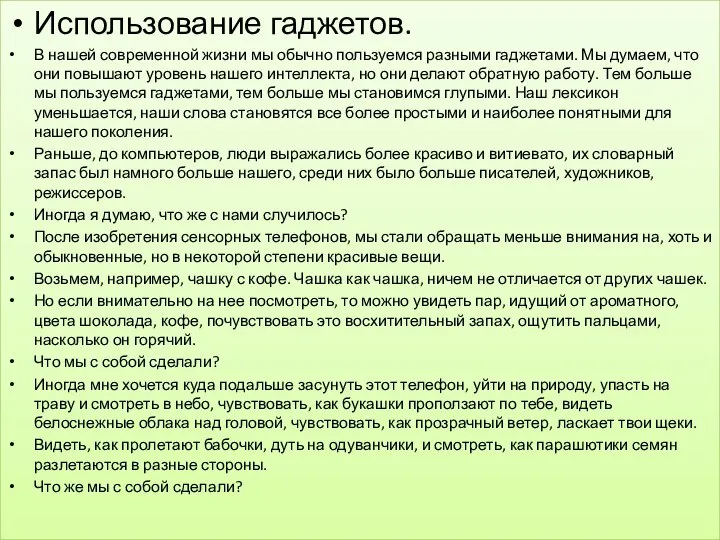 • Использование гаджетов.

• В нашей современной жизни мы обычно пользуемся разными гаджетами. Мы думаем, что они повышают уровень нашего интеллекта, но они делают обратную работу. Тем больше мы пользуемся гаджетами, тем больше мы становимся глупыми. Наш лексикон уменьшается, наши слова становятся все более простыми и наиболее понятными для нашего поколения.

• Раньше, до компьютеров, люди выражались более красиво и витиевато, их словарный запас был намного больше нашего, среди них было больше писателей, художников, режиссеров.

• Иногда я думаю, что же с нами случилось?

• После изобретения сенсорных телефонов, мы стали обращать меньше внимания на, хоть и обыкновенные, но в некоторой степени красивые вещи.

• Возьмем, например, чашку с кофе. Чашка как чашка, ничем не отличается от других чашек.

• Но если внимательно на нее посмотреть, то можно увидеть пар, идущий от ароматного, цвета шоколада, кофе, почувствовать это восхитительный запах, ощутить пальцами, насколько он горячий.

• Что мы с собой сделали?

• Иногда мне хочется куда подальше засунуть этот телефон, уйти на природу, упасть на траву и смотреть в небо, чувствовать, как букашки проползают по тебе, видеть белоснежные облака над головой, чувствовать, как прозрачный ветер, ласкает твои щеки.

• Видеть, как пролетают бабочки, дуть на одуванчики, и смотреть, как парашютики семян разлетаются в разные стороны.

• Что же мы с собой сделали?